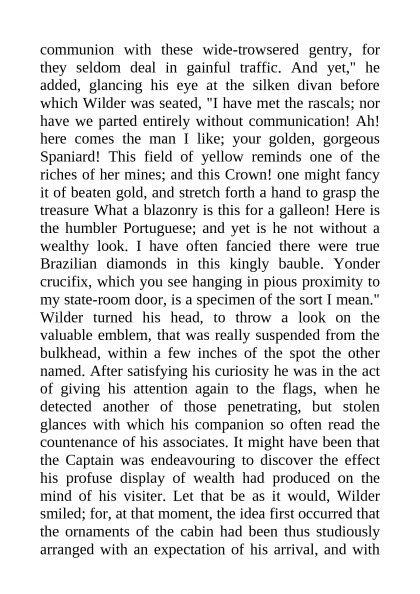 communion with these wide-trowsered gentry, for they seldom deal in gainful traffic. And yet," he added, glancing his eye at the silken divan before which Wilder was seated, "I have met the rascals; nor have we parted entirely without communication! Ah! here comes the man I like; your golden, gorgeous Spaniard! This field of yellow reminds one of the riches of her mines; and this Crown! one might fancy it of beaten gold, and stretch forth a hand to grasp the treasure What a blazonry is this for a galleon! Here is the humbler Portuguese; and yet is he not without a wealthy look. I have often fancied there were true Brazilian diamonds in this kingly bauble. Yonder crucifix, which you see hanging in pious proximity to my state-room door, is a specimen of the sort I mean." Wilder turned his head, to throw a look on the valuable emblem, that was really suspended from the bulkhead, within a few inches of the spot the other named. After satisfying his curiosity he was in the act of giving his attention again to the flags, when he detected another of those penetrating, but stolen glances with which his companion so often read the countenance of his associates. It might have been that the Captain was endeavouring to discover the effect his profuse display of wealth had produced on the mind of his visiter. Let that be as it would, Wilder smiled; for, at that moment, the idea first occurred that the ornaments of the cabin had been thus studiously arranged with an expectation of his arrival, and with